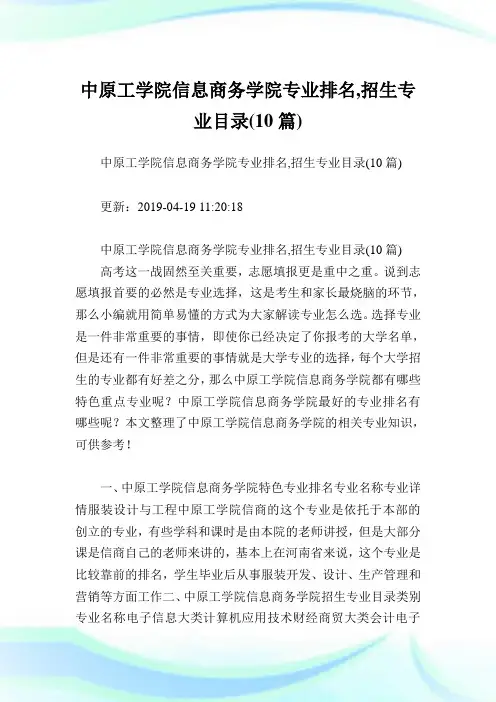 中原工学院信息商务学院专业排名,招生专业目录(10 篇)

中原工学院信息商务学院专业排名,招生专业目录(10 篇)

更新：2019-04-19 11:20:18

中原工学院信息商务学院专业排名,招生专业目录(10 篇)
高考这一战固然至关重要，志愿填报更是重中之重。说到志愿填报首要的必然是专业选择，这是考生和家长最烧脑的环节，那么小编就用简单易懂的方式为大家解读专业怎么选。选择专业是一件非常重要的事情，即使你已经决定了你报考的大学名单，但是还有一件非常重要的事情就是大学专业的选择，每个大学招生的专业都有好差之分，那么中原工学院信息商务学院都有哪些特色重点专业呢？中原工学院信息商务学院最好的专业排名有哪些呢？本文整理了中原工学院信息商务学院的相关专业知识，可供参考！

一、中原工学院信息商务学院特色专业排名专业名称专业详情服装设计与工程中原工学院信商的这个专业是依托于本部的创立的专业，有些学科和课时是由本院的老师讲授，但是大部分课是信商自己的老师来讲的，基本上在河南省来说，这个专业是比较靠前的排名，学生毕业后从事服装开发、设计、生产管理和营销等方面工作二、中原工学院信息商务学院招生专业目录类别专业名称电子信息大类计算机应用技术财经商贸大类会计电子